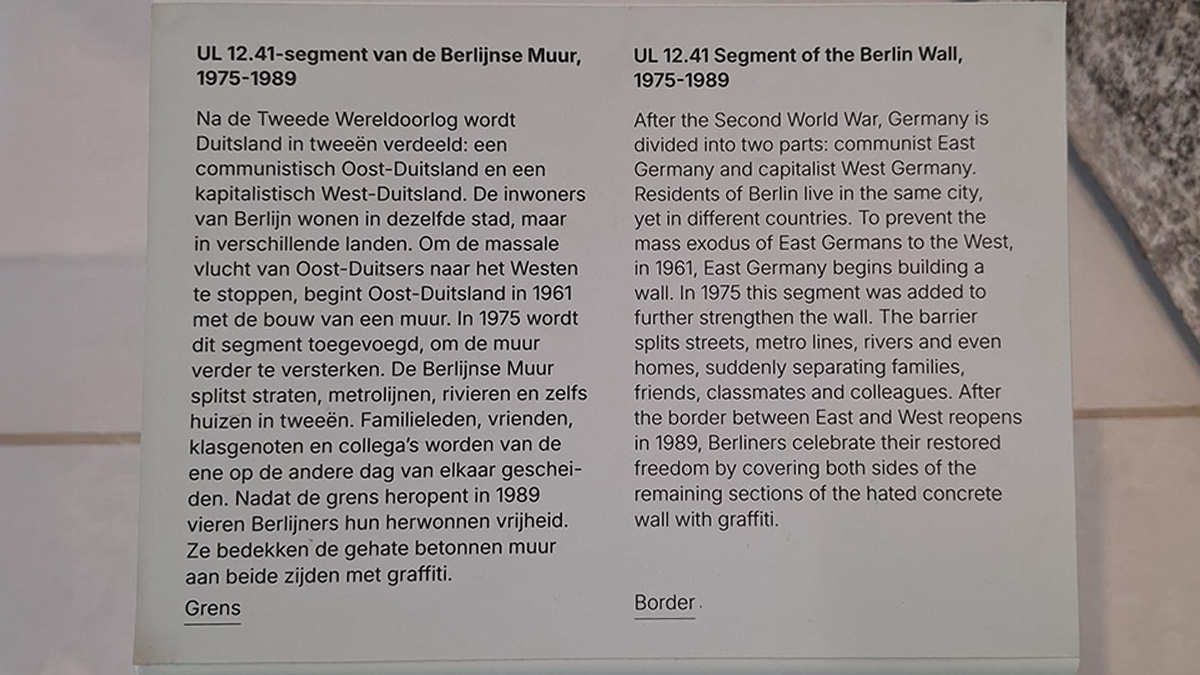 UL 12.41-segment van de Berlijnse Muur, 1975-1989

Na de Tweede Wereldoorlog wordt Duitsland in tweeën verdeeld: een communistisch Oost-Duitsland en een kapitalistisch West-Duitsland. De inwoners van Berlijn wonen in dezelfde stad, maar in verschillende landen. Om de massale vlucht van Oost-Duitsers naar het Westen te stoppen, begint Oost-Duitsland in 1961 met de bouw van een muur. In 1975 wordt dit segment toegevoegd, om de muur verder te versterken. De Berlijnse Muur splitst straten, metrolijnen, rivieren en zelfs huizen in tweeën. Familieleden, vrienden, klasgenoten en collega's worden van de ene op de andere dag van elkaar gescheiden. Nadat de grens heropent in 1989 vieren Berlijners hun herwonnen vrijheid. Ze bedekken de gehate betonnen muur aan beide zijden met graffiti.

Grens

UL 12.41 Segment of the Berlin Wall, 1975-1989

After the Second World War, Germany is divided into two parts: communist East Germany and capitalist West Germany. Residents of Berlin live in the same city, yet in different countries. To prevent the mass exodus of East Germans to the West, in 1961, East Germany begins building a wall. In 1975 this segment was added to further strengthen the wall. The barrier splits streets, metro lines, rivers and even homes, suddenly separating families, friends, classmates and colleagues. After the border between East and West reopens in 1989, Berliners celebrate their restored freedom by covering both sides of the remaining sections of the hated concrete wall with graffiti.

Border